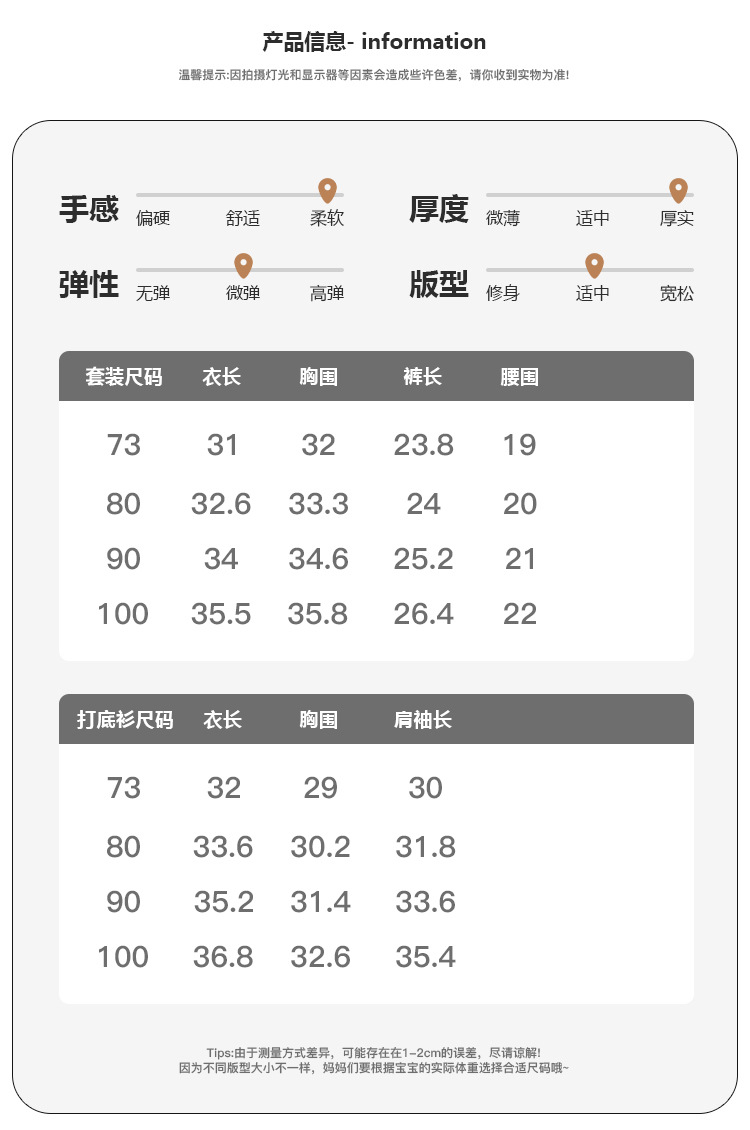 产品信息- information

温馨提示:因拍摄灯光和显示器等因素会造成些许色差，请你收到实物为准!

手感
偏硬 舒适 柔软

厚度
微薄 适中 厚实

弹性
无弹 微弹 高弹

版型
修身 适中 宽松

| 套装尺码 | 衣长 | 胸围 | 裤长 | 腰围 |
|---|---|---|---|---|
| 73 | 31 | 32 | 23.8 | 19 |
| 80 | 32.6 | 33.3 | 24 | 20 |
| 90 | 34 | 34.6 | 25.2 | 21 |
| 100 | 35.5 | 35.8 | 26.4 | 22 |

| 打底衫尺码 | 衣长 | 胸围 | 肩袖长 |
|---|---|---|---|
| 73 | 32 | 29 | 30 |
| 80 | 33.6 | 30.2 | 31.8 |
| 90 | 35.2 | 31.4 | 33.6 |
| 100 | 36.8 | 32.6 | 35.4 |

Tips:由于测量方式差异，可能存在在1-2cm的误差，尽请谅解!
因为不同版型大小不一样，妈妈们要根据宝宝的实际体重选择合适尺码哦~